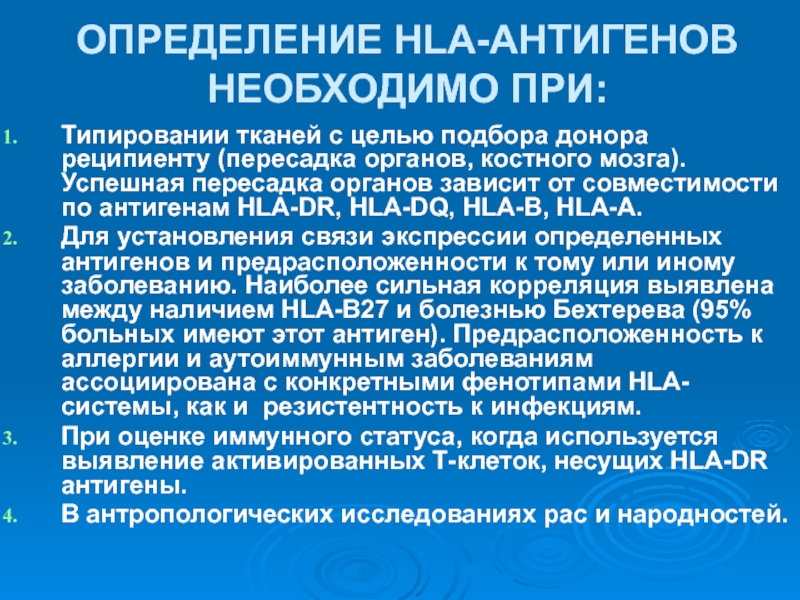 ОПРЕДЕЛЕНИЕ HLA-АНТИГЕНОВ НЕОБХОДИМО ПРИ:

1. Типировании тканей с целью подбора донора реципиенту (пересадка органов, костного мозга). Успешная пересадка органов зависит от совместимости по антигенам HLA-DR, HLA-DQ, HLA-B, HLA-A.

2. Для установления связи экспрессии определенных антигенов и предрасположенности к тому или иному заболеванию. Наиболее сильная корреляция выявлена между наличием HLA-B27 и болезнью Бехтерева (95% больных имеют этот антиген). Предрасположенность к аллергии и аутоиммунным заболеваниям ассоциирована с конкретными фенотипами HLA-системы, как и резистентность к инфекциям.

3. При оценке иммунного статуса, когда используется выявление активированных Т-клеток, несущих HLA-DR антигены.

4. В антропологических исследованиях рас и народностей.